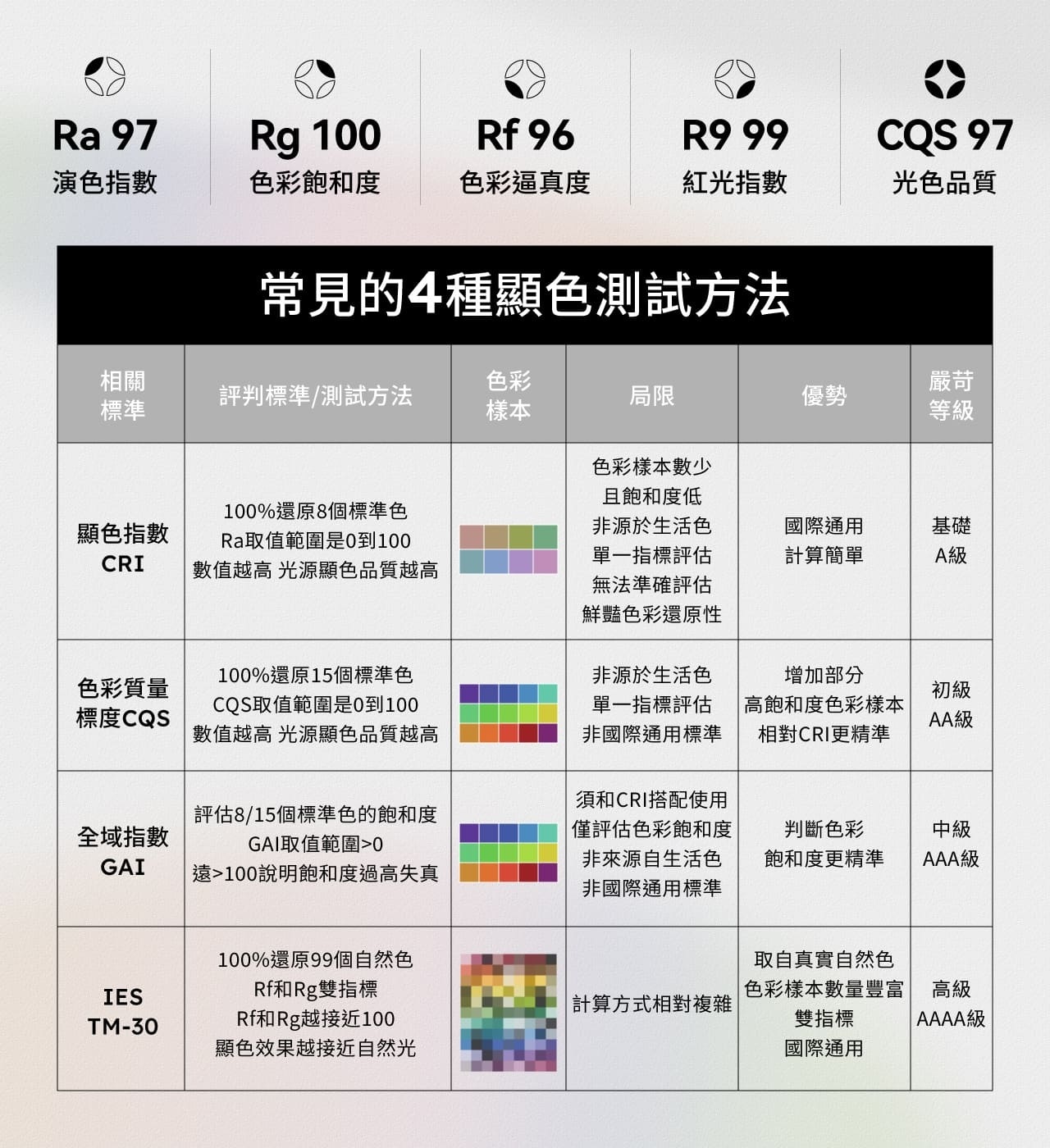 Ra 97
演色指數

Rg 100
色彩飽和度

Rf 96
色彩逼真度

R9 99
紅光指數

CQS 97
光色品質

常見的4種顯色測試方法

| 相關標準 | 評判標準/測試方法 | 色彩樣本 | 局限 | 優勢 | 嚴苛等級 |
|---|---|---|---|---|---|
| 顯色指數 CRI | 100%還原8個標準色 Ra取值範圍是0到100 數值越高 光源顯色品質越高 | | 色彩樣本數少 且飽和度低 非源於生活色 單一指標評估 無法準確評估 鮮豔色彩還原性 | 國際通用 計算簡單 | 基礎 A級 |
| 色彩質量標度CQS | 100%還原15個標準色 CQS取值範圍是0到100 數值越高 光源顯色品質越高 | | 非源於生活色 單一指標評估 非國際通用標準 | 增加部分 高飽和度色彩樣本 相對CRI更精準 | 初級 AA級 |
| 全域指數 GAI | 評估8/15個標準色的飽和度 GAI取值範圍>0 遠>100說明飽和度過高失真 | | 須和CRI搭配使用 僅評估色彩飽和度 非來源自生活色 非國際通用標準 | 判斷色彩 飽和度更精準 | 中級 AAA級 |
| IES TM-30 | 100%還原99個自然色 Rf和Rg雙指標 Rf和Rg越接近100 顯色效果越接近自然光 | | 計算方式相對複雜 | 取自真實自然色 色彩樣本數量豐富 雙指標 國際通用 | 高級 AAAA級 |